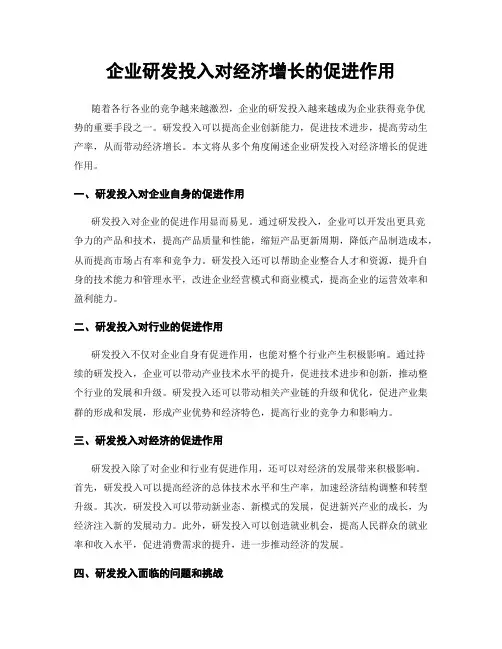 企业研发投入对经济增长的促进作用

随着各行各业的竞争越来越激烈，企业的研发投入越来越成为企业获得竞争优势的重要手段之一。研发投入可以提高企业创新能力，促进技术进步，提高劳动生产率，从而带动经济增长。本文将从多个角度阐述企业研发投入对经济增长的促进作用。

一、研发投入对企业自身的促进作用

研发投入对企业的促进作用显而易见。通过研发投入，企业可以开发出更具竞争力的产品和技术，提高产品质量和性能，缩短产品更新周期，降低产品制造成本，从而提高市场占有率和竞争力。研发投入还可以帮助企业整合人才和资源，提升自身的技术能力和管理水平，改进企业经营模式和商业模式，提高企业的运营效率和盈利能力。

二、研发投入对行业的促进作用

研发投入不仅对企业自身有促进作用，也能对整个行业产生积极影响。通过持续的研发投入，企业可以带动产业技术水平的提升，促进技术进步和创新，推动整个行业的发展和升级。研发投入还可以带动相关产业链的升级和优化，促进产业集群的形成和发展，形成产业优势和经济特色，提高行业的竞争力和影响力。

三、研发投入对经济的促进作用

研发投入除了对企业和行业有促进作用，还可以对经济的发展带来积极影响。首先，研发投入可以提高经济的总体技术水平和生产率，加速经济结构调整和转型升级。其次，研发投入可以带动新业态、新模式的发展，促进新兴产业的成长，为经济注入新的发展动力。此外，研发投入可以创造就业机会，提高人民群众的就业率和收入水平，促进消费需求的提升，进一步推动经济的发展。

四、研发投入面临的问题和挑战